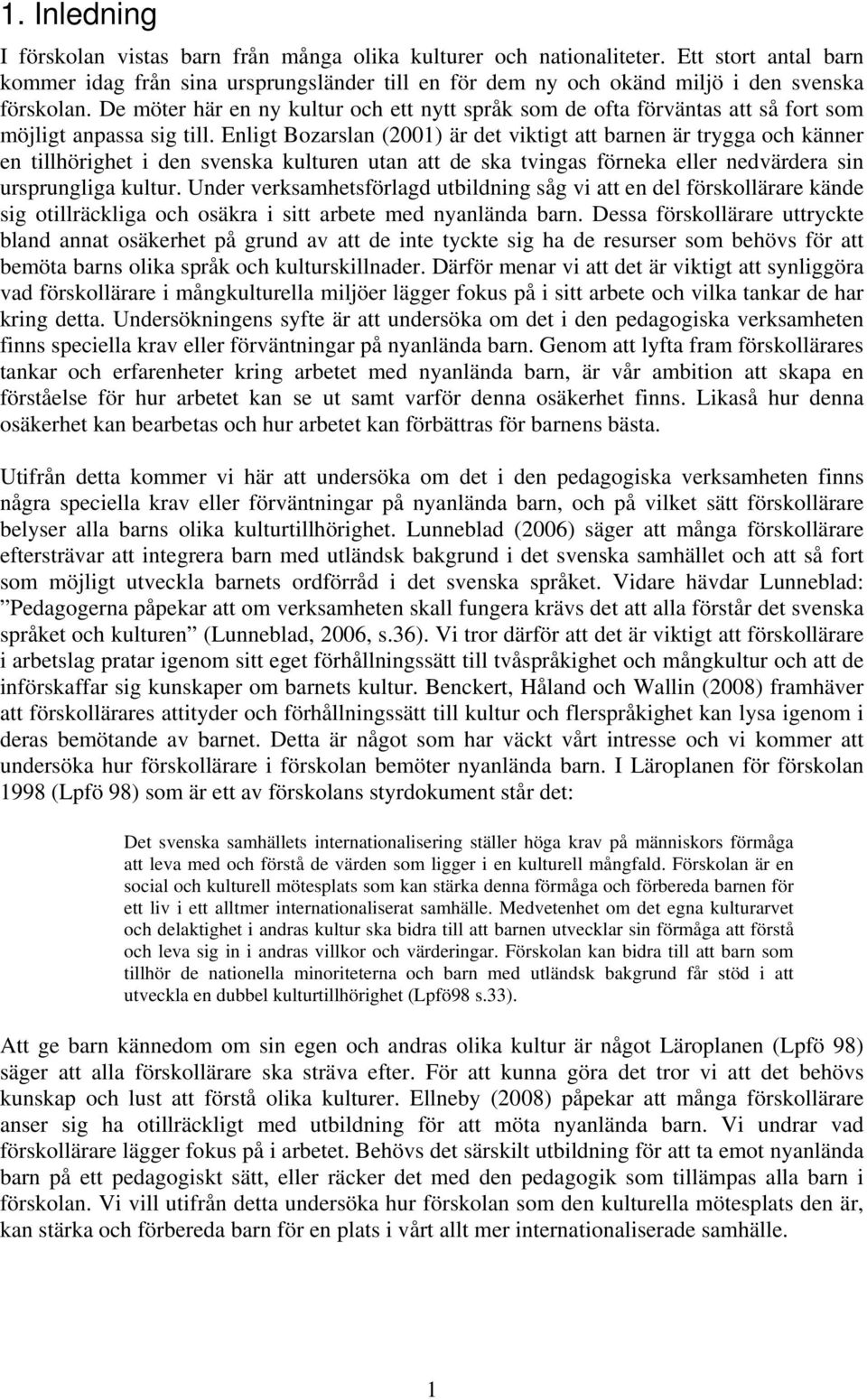 1. Inledning

I förskolan vistas barn från många olika kulturer och nationaliteter. Ett stort antal barn kommer idag från sina ursprungsländer till en för dem ny och okänd miljö i den svenska förskolan. De möter här en ny kultur och ett nytt språk som de ofta förväntas att så fort som möjligt anpassa sig till. Enligt Bozarslan (2001) är det viktigt att barnen är trygga och känner en tillhörighet i den svenska kulturen utan att de ska tvingas förneka eller nedvärdera sin ursprungliga kultur. Under verksamhetsförlagd utbildning såg vi att en del förskollärare kände sig otillräckliga och osäkra i sitt arbete med nyanlända barn. Dessa förskollärare uttryckte bland annat osäkerhet på grund av att de inte tyckte sig ha de resurser som behövs för att bemöta barns olika språk och kulturskillnader. Därför menar vi att det är viktigt att synliggöra vad förskollärare i mångkulturella miljöer lägger fokus på i sitt arbete och vilka tankar de har kring detta. Undersökningens syfte är att undersöka om det i den pedagogiska verksamheten finns speciella krav eller förväntningar på nyanlända barn. Genom att lyfta fram förskollärares tankar och erfarenheter kring arbetet med nyanlända barn, är vår ambition att skapa en förståelse för hur arbetet kan se ut samt varför denna osäkerhet finns. Likaså hur denna osäkerhet kan bearbetas och hur arbetet kan förbättras för barnens bästa.

Utifrån detta kommer vi här att undersöka om det i den pedagogiska verksamheten finns några speciella krav eller förväntningar på nyanlända barn, och på vilket sätt förskollärare belyser alla barns olika kulturtillhörighet. Lunneblad (2006) säger att många förskollärare eftersträvar att integrera barn med utländsk bakgrund i det svenska samhället och att så fort som möjligt utveckla barnets ordförråd i det svenska språket. Vidare hävdar Lunneblad: ”Pedagogerna påpekar att om verksamheten skall fungera krävs det att alla förstår det svenska språket och kulturen” (Lunneblad, 2006, s.36). Vi tror därför att det är viktigt att förskollärare i arbetslag pratar igenom sitt eget förhållningssätt till tvåspråkighet och mångkultur och att de införskaffar sig kunskaper om barnets kultur. Benckert, Håland och Wallin (2008) framhäver att förskollärares attityder och förhållningssätt till kultur och flerspråkighet kan lysa igenom i deras bemötande av barnet. Detta är något som har väckt vårt intresse och vi kommer att undersöka hur förskollärare i förskolan bemöter nyanlända barn. I Läroplanen för förskolan 1998 (Lpfö 98) som är ett av förskolans styrdokument står det:

Det svenska samhällets internationalisering ställer höga krav på människors förmåga att leva med och förstå de värden som ligger i en kulturell mångfald. Förskolan är en social och kulturell mötesplats som kan stärka denna förmåga och förbereda barnen för ett liv i ett alltmer internationaliserat samhälle. Medvetenhet om det egna kulturarvet och delaktighet i andras kultur ska bidra till att barnen utvecklar sin förmåga att förstå och leva sig in i andras villkor och värderingar. Förskolan kan bidra till att barn som tillhör de nationella minoriteterna och barn med utländsk bakgrund får stöd i att utveckla en dubbel kulturtillhörighet (Lpfö98 s.33).

Att ge barn kännedom om sin egen och andras olika kultur är något Läroplanen (Lpfö 98) säger att alla förskollärare ska sträva efter. För att kunna göra det tror vi att det behövs kunskap och lust att förstå olika kulturer. Ellneby (2008) påpekar att många förskollärare anser sig ha otillräckligt med utbildning för att möta nyanlända barn. Vi undrar vad förskollärare lägger fokus på i arbetet. Behövs det särskilt utbildning för att ta emot nyanlända barn på ett pedagogiskt sätt, eller räcker det med den pedagogik som tillämpas alla barn i förskolan. Vi vill utifrån detta undersöka hur förskolan som den kulturella mötesplats den är, kan stärka och förbereda barn för en plats i vårt allt mer internationaliserade samhälle.

1